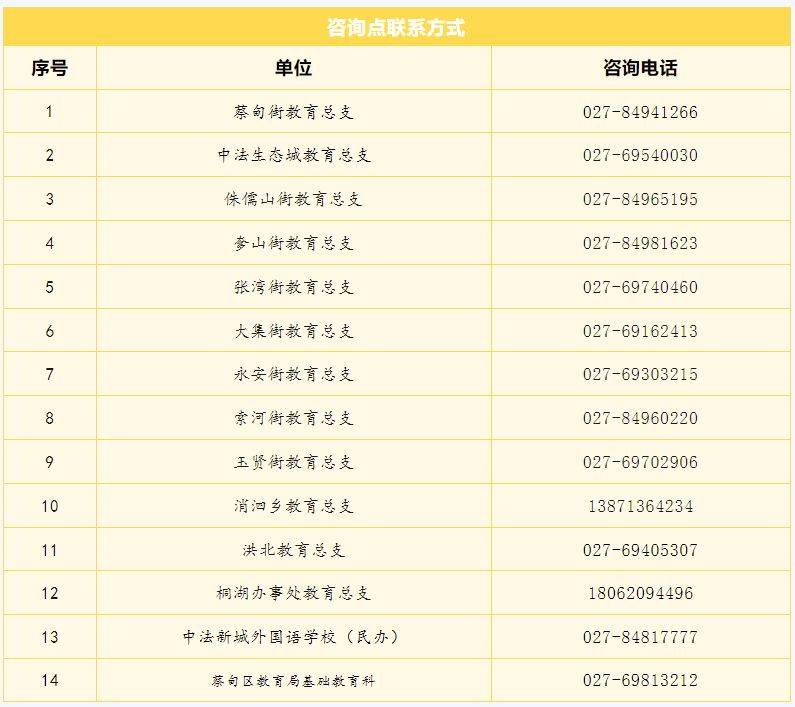 咨询点联系方式

| 序号 | 单位 | 咨询电话 |
|---|---|---|
| 1 | 蔡甸街教育总支 | 027-84941266 |
| 2 | 中法生态城教育总支 | 027-69540030 |
| 3 | 侏儒山街教育总支 | 027-84965195 |
| 4 | 奓山街教育总支 | 027-84981623 |
| 5 | 张湾街教育总支 | 027-69740460 |
| 6 | 大集街教育总支 | 027-69162413 |
| 7 | 永安街教育总支 | 027-69303215 |
| 8 | 索河街教育总支 | 027-84960220 |
| 9 | 玉贤街教育总支 | 027-69702906 |
| 10 | 消泗乡教育总支 | 13871364234 |
| 11 | 洪北教育总支 | 027-69405307 |
| 12 | 桐湖办事处教育总支 | 18062094496 |
| 13 | 中法新城外国语学校（民办） | 027-84817777 |
| 14 | 蔡甸区教育局基础教育科 | 027-69813212 |